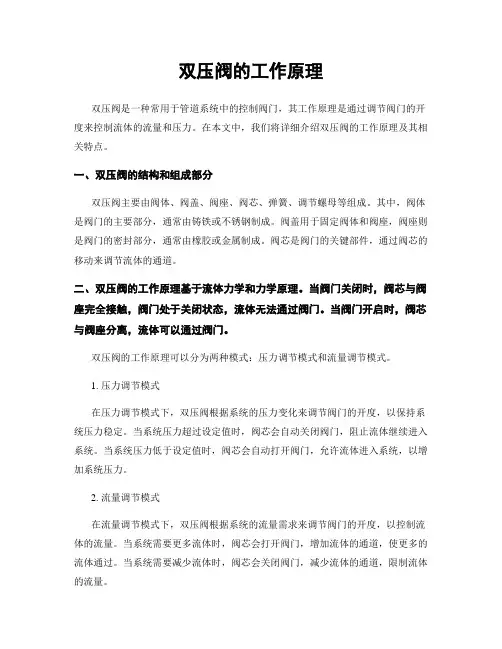 双压阀的工作原理

双压阀是一种常用于管道系统中的控制阀门，其工作原理是通过调节阀门的开度来控制流体的流量和压力。在本文中，我们将详细介绍双压阀的工作原理及其相关特点。

一、双压阀的结构和组成部分

双压阀主要由阀体、阀盖、阀座、阀芯、弹簧、调节螺母等组成。其中，阀体是阀门的主要部分，通常由铸铁或不锈钢制成。阀盖用于固定阀体和阀座，阀座则是阀门的密封部分，通常由橡胶或金属制成。阀芯是阀门的关键部件，通过阀芯的移动来调节流体的通道。

二、双压阀的工作原理基于流体力学和力学原理。当阀门关闭时，阀芯与阀座完全接触，阀门处于关闭状态，流体无法通过阀门。当阀门开启时，阀芯与阀座分离，流体可以通过阀门。

双压阀的工作原理可以分为两种模式：压力调节模式和流量调节模式。

1. 压力调节模式

在压力调节模式下，双压阀根据系统的压力变化来调节阀门的开度，以保持系统压力稳定。当系统压力超过设定值时，阀芯会自动关闭阀门，阻止流体继续进入系统。当系统压力低于设定值时，阀芯会自动打开阀门，允许流体进入系统，以增加系统压力。

2. 流量调节模式

在流量调节模式下，双压阀根据系统的流量需求来调节阀门的开度，以控制流体的流量。当系统需要更多流体时，阀芯会打开阀门，增加流体的通道，使更多的流体通过。当系统需要减少流体时，阀芯会关闭阀门，减少流体的通道，限制流体的流量。